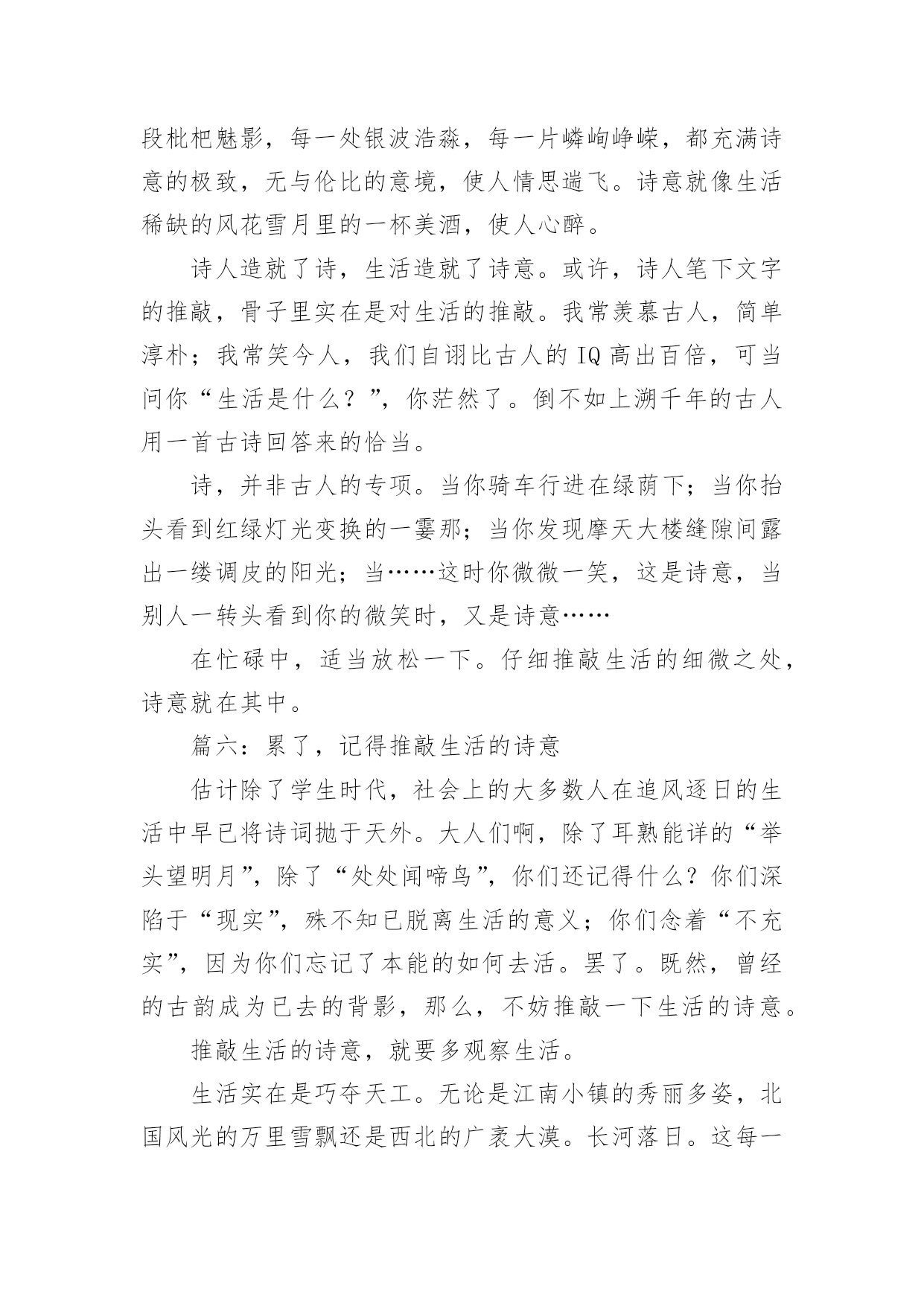 段枇杷魅影，每一处银波浩淼，每一片嶙峋峥嵘，都充满诗意的极致，无与伦比的意境，使人情思遄飞。诗意就像生活稀缺的风花雪月里的一杯美酒，使人心醉。

诗人造就了诗，生活造就了诗意。或许，诗人笔下文字的推敲，骨子里实在是对生活的推敲。我常羡慕古人，简单淳朴；我常笑今人，我们自诩比古人的 IQ 高出百倍，可当问你“生活是什么？”，你茫然了。倒不如上溯千年的古人用一首古诗回答来的恰当。

诗，并非古人的专项。当你骑车行进在绿荫下；当你抬头看到红绿灯光变换的一霎那；当你发现摩天大楼缝隙间露出一缕调皮的阳光；当……这时你微微一笑，这是诗意，当别人一转头看到你的微笑时，又是诗意……

在忙碌中，适当放松一下。仔细推敲生活的细微之处，诗意就在其中。

篇六：累了，记得推敲生活的诗意

估计除了学生时代，社会上的大多数人在追风逐日的生活中早已将诗词抛于天外。大人们啊，除了耳熟能详的“举头望明月”，除了“处处闻啼鸟”，你们还记得什么？你们深陷于“现实”，殊不知已脱离生活的意义；你们念着“不充实”，因为你们忘记了本能的如何去活。罢了。既然，曾经的古韵成为已去的背影，那么，不妨推敲一下生活的诗意。

推敲生活的诗意，就要多观察生活。

生活实在是巧夺天工。无论是江南小镇的秀丽多姿，北国风光的万里雪飘还是西北的广袤大漠。长河落日。这每一